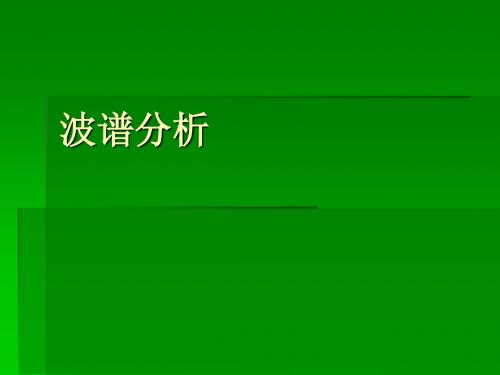 波谱分析